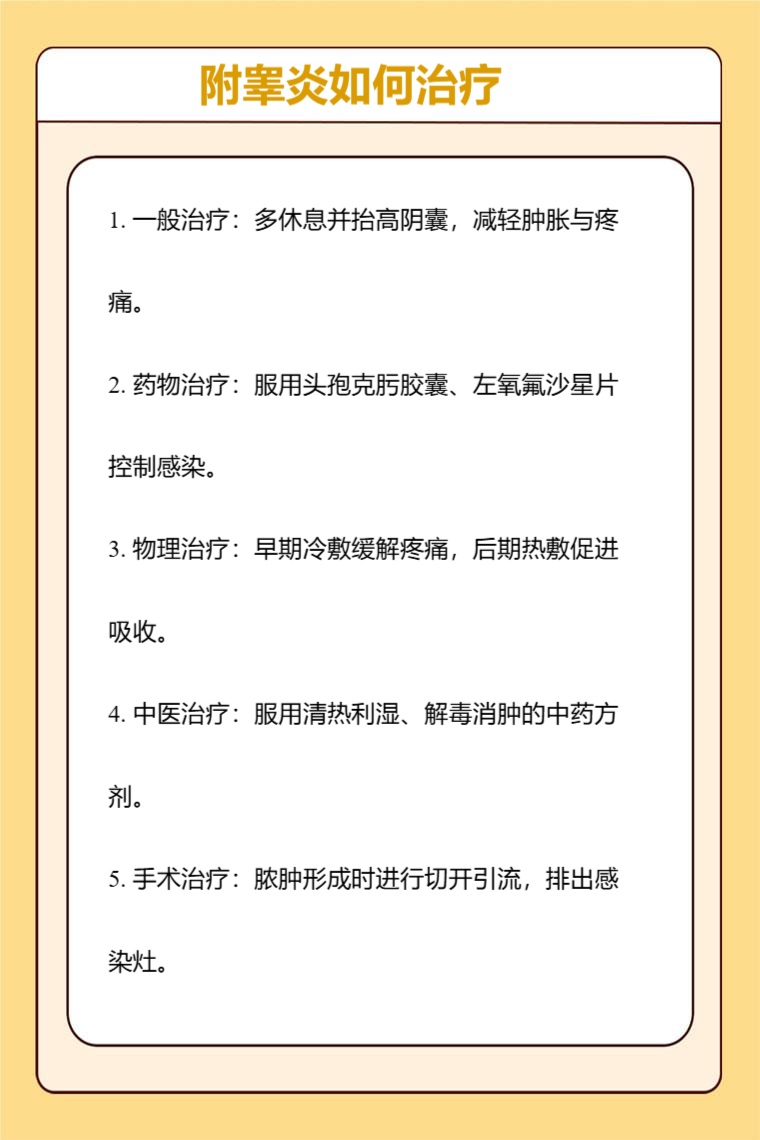 附睾炎如何治疗

1. 一般治疗：多休息并抬高阴囊，减轻肿胀与疼痛。

2. 药物治疗：服用头孢克肟胶囊、左氧氟沙星片控制感染。

3. 物理治疗：早期冷敷缓解疼痛，后期热敷促进吸收。

4. 中医治疗：服用清热利湿、解毒消肿的中药方剂。

5. 手术治疗：脓肿形成时进行切开引流，排出感染灶。